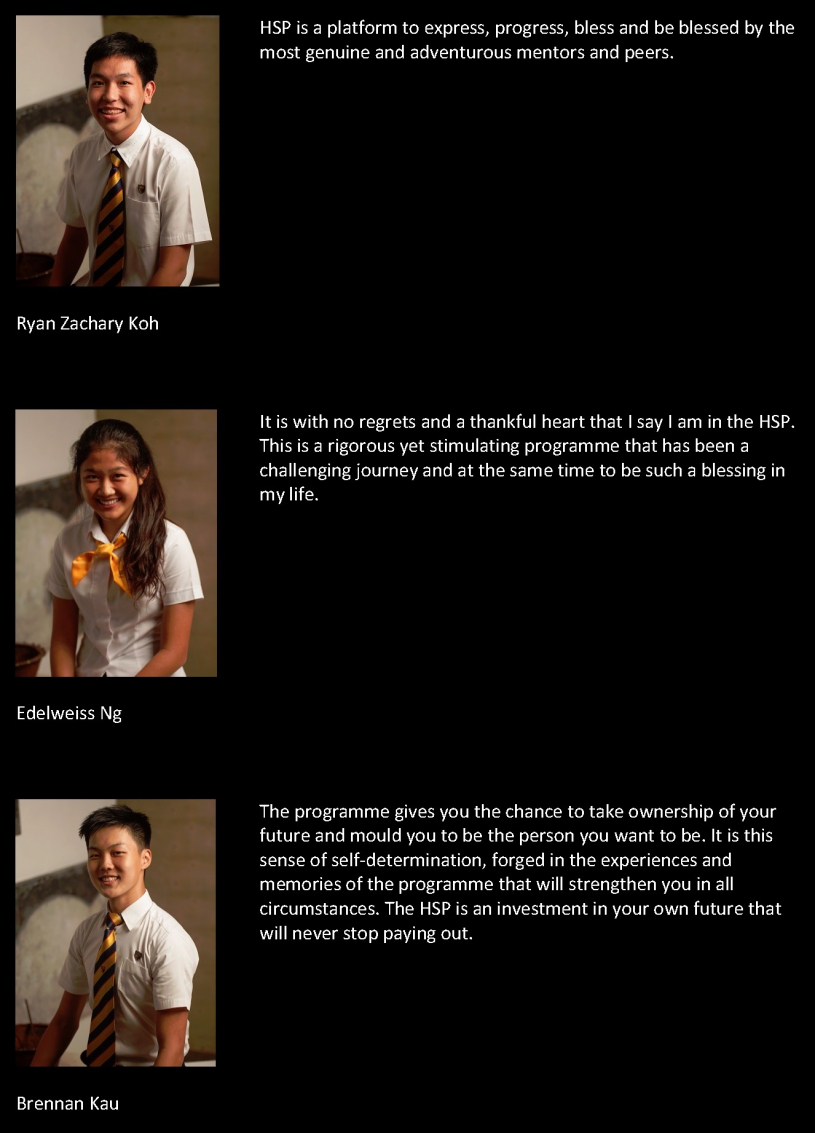 HSP is a platform to express, progress, bless and be blessed by the most genuine and adventurous mentors and peers.

Ryan Zachary Koh

It is with no regrets and a thankful heart that I say I am in the HSP. This is a rigorous yet stimulating programme that has been a challenging journey and at the same time to be such a blessing in my life.

Edelweiss Ng

The programme gives you the chance to take ownership of your future and mould you to be the person you want to be. It is this sense of self-determination, forged in the experiences and memories of the programme that will strengthen you in all circumstances. The HSP is an investment in your own future that will never stop paying out.

Brennan Kau